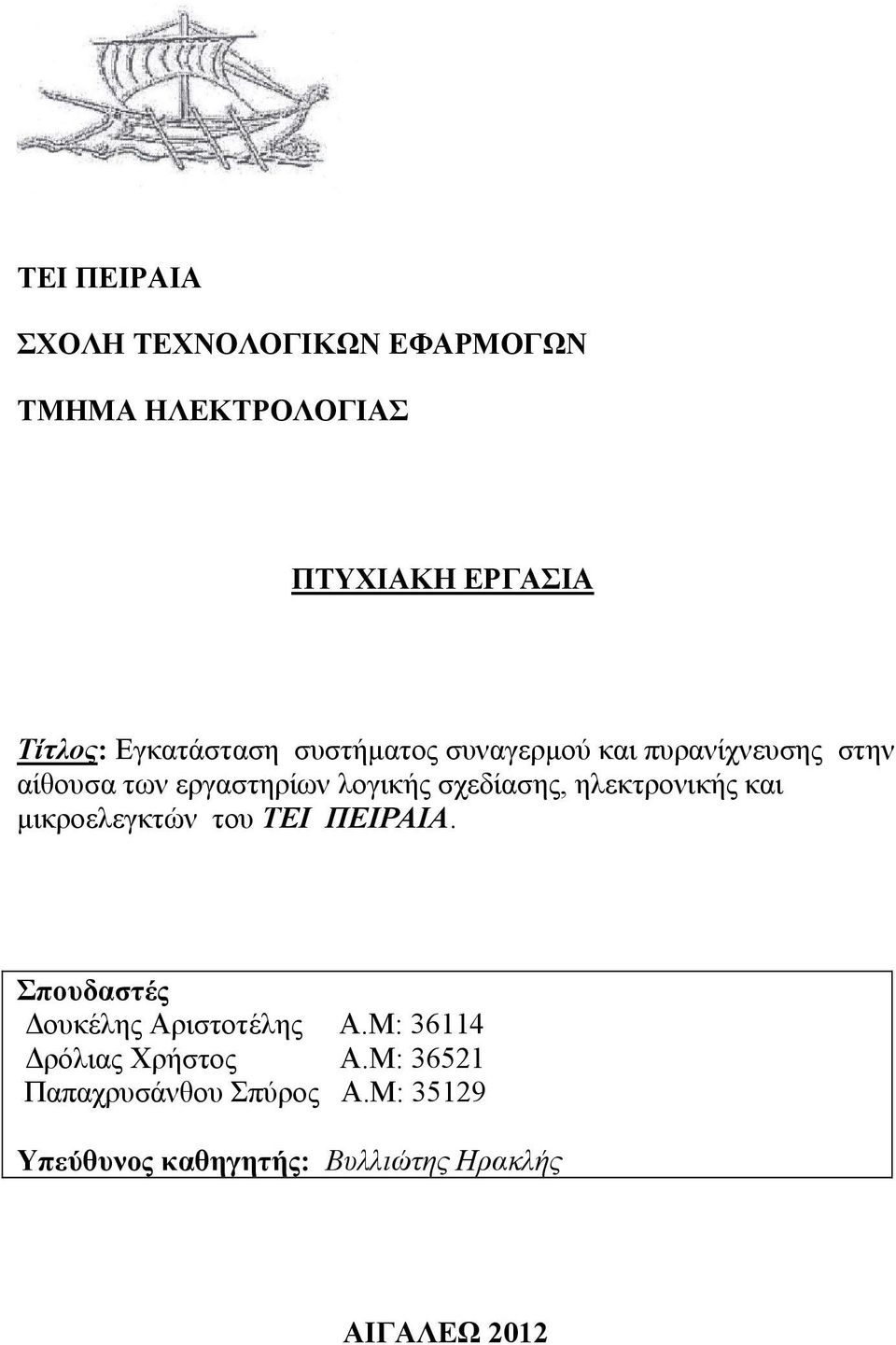 ΤΕΙ ΠΕΙΡΑΙΑ

ΣΧΟΛΗ ΤΕΧΝΟΛΟΓΙΚΩΝ ΕΦΑΡΜΟΓΩΝ

ΤΜΗΜΑ ΗΛΕΚΤΡΟΛΟΓΙΑΣ

ΠΤΥΧΙΑΚΗ ΕΡΓΑΣΙΑ

Τίτλος: Εγκατάσταση συστήματος συναγερμού και πυρανίχνευσης στην αίθουσα των εργαστηρίων λογικής σχεδίασης, ηλεκτρονικής και μικροελεγκτών του ΤΕΙ ΠΕΙΡΑΙΑ.

Σπουδαστές
Δουκέλης Αριστοτέλης Α.Μ: 36114
Δρόλιας Χρήστος Α.Μ: 36521
Παπαχρυσάνθου Σπύρος Α.Μ: 35129

Υπεύθυνος καθηγητής: Βυλλιώτης Ηρακλής

ΑΙΓΑΛΕΩ 2012